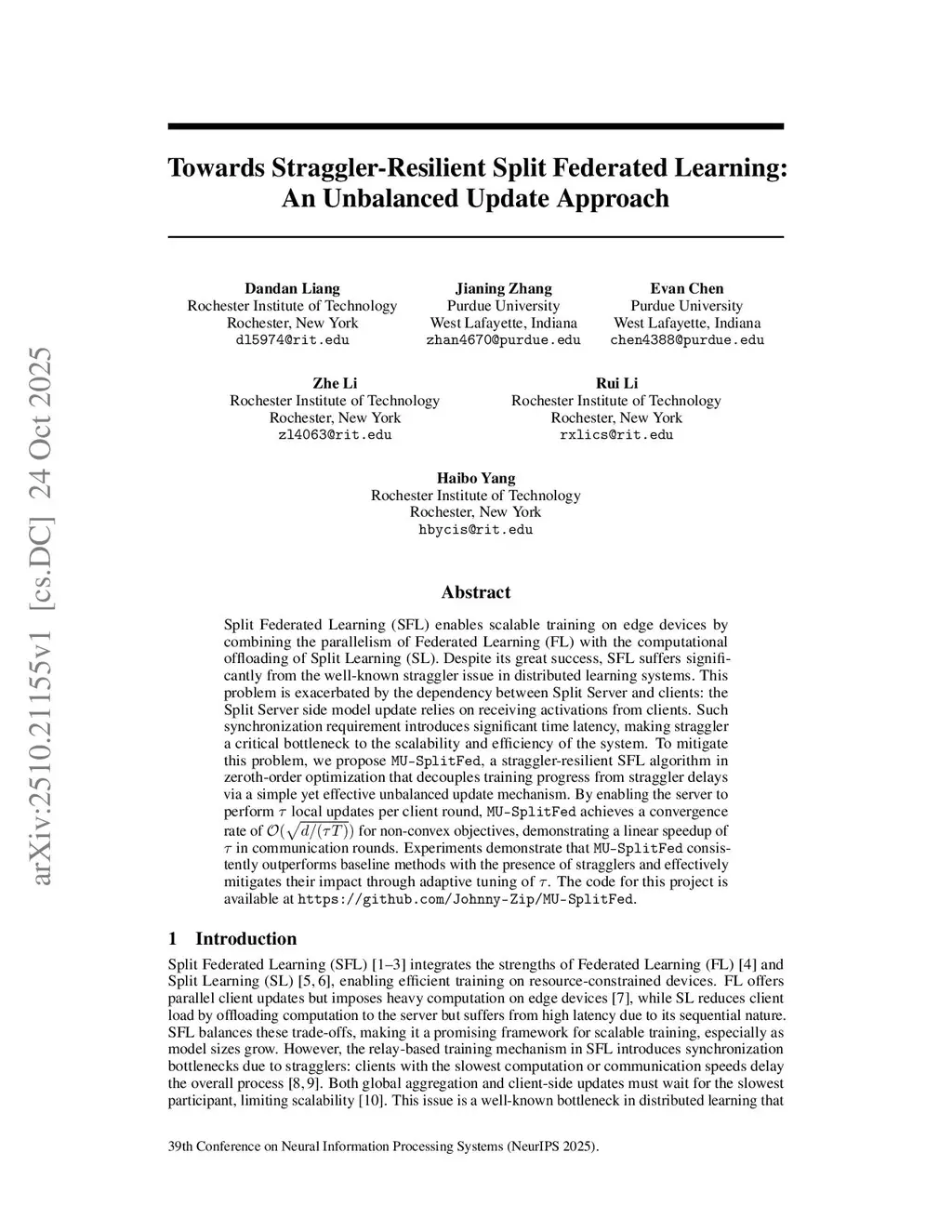 arXiv:2510.21155v1 [cs.DC] 24 Oct 2025

Towards Straggler-Resilient Split Federated Learning: An Unbalanced Update Approach

Dandan Liang
Rochester Institute of Technology
Rochester, New York
dl5974@rit.edu

Jianing Zhang
Purdue University
West Lafayette, Indiana
zhan4670@purdue.edu

Evan Chen
Purdue University
West Lafayette, Indiana
chen4388@purdue.edu

Zhe Li
Rochester Institute of Technology
Rochester, New York
zl4063@rit.edu

Rui Li
Rochester Institute of Technology
Rochester, New York
rxlics@rit.edu

Haibo Yang
Rochester Institute of Technology
Rochester, New York
hbycis@rit.edu

Abstract

Split Federated Learning (SFL) enables scalable training on edge devices by combining the parallelism of Federated Learning (FL) with the computational offloading of Split Learning (SL). Despite its great success, SFL suffers significantly from the well-known straggler issue in distributed learning systems. This problem is exacerbated by the dependency between Split Server and clients: the Split Server side model update relies on receiving activations from clients. Such synchronization requirement introduces significant time latency, making straggler a critical bottleneck to the scalability and efficiency of the system. To mitigate this problem, we propose MU-SplitFed, a straggler-resilient SFL algorithm in zeroth-order optimization that decouples training progress from straggler delays via a simple yet effective unbalanced update mechanism. By enabling the server to perform $\tau$ local updates per client round, MU-SplitFed achieves a convergence rate of $\mathcal{O}(\sqrt{d/(\tau T)})$ for non-convex objectives, demonstrating a linear speedup of $\tau$ in communication rounds. Experiments demonstrate that MU-SplitFed consistently outperforms baseline methods with the presence of stragglers and effectively mitigates their impact through adaptive tuning of $\tau$. The code for this project is available at https://github.com/Johnny-Zip/MU-SplitFed.

1 Introduction

Split Federated Learning (SFL) [1–3] integrates the strengths of Federated Learning (FL) [4] and Split Learning (SL) [5, 6], enabling efficient training on resource-constrained devices. FL offers parallel client updates but imposes heavy computation on edge devices [7], while SL reduces client load by offloading computation to the server but suffers from high latency due to its sequential nature. SFL balances these trade-offs, making it a promising framework for scalable training, especially as model sizes grow. However, the relay-based training mechanism in SFL introduces synchronization bottlenecks due to stragglers: clients with the slowest computation or communication speeds delay the overall process [8, 9]. Both global aggregation and client-side updates must wait for the slowest participant, limiting scalability [10]. This issue is a well-known bottleneck in distributed learning that

39th Conference on Neural Information Processing Systems (NeurIPS 2025).